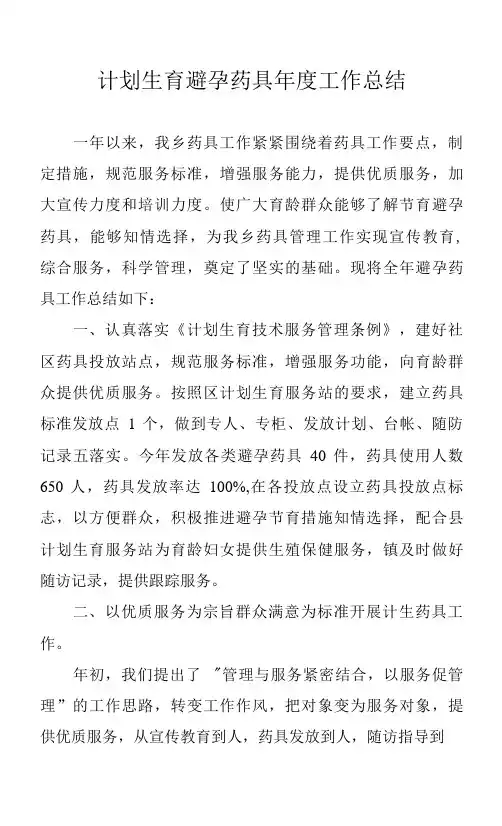 计划生育避孕药具年度工作总结

一年以来，我乡药具工作紧紧围绕着药具工作要点，制定措施，规范服务标准，增强服务能力，提供优质服务，加大宣传力度和培训力度。使广大育龄群众能够了解节育避孕药具，能够知情选择，为我乡药具管理工作实现宣传教育，综合服务，科学管理，奠定了坚实的基础。现将全年避孕药具工作总结如下：

一、认真落实《计划生育技术服务管理条例》，建好社区药具投放站点，规范服务标准，增强服务功能，向育龄群众提供优质服务。按照区计划生育服务站的要求，建立药具标准发放点 1 个，做到专人、专柜、发放计划、台帐、随防记录五落实。今年发放各类避孕药具 40 件，药具使用人数 650 人，药具发放率达 100%,在各投放点设立药具投放点标志，以方便群众，积极推进避孕节育措施知情选择，配合县计划生育服务站为育龄妇女提供生殖保健服务，镇及时做好随访记录，提供跟踪服务。

二、以优质服务为宗旨群众满意为标准开展计生药具工作。

年初，我们提出了 "管理与服务紧密结合，以服务促管理”的工作思路，转变工作作风，把对象变为服务对象，提供优质服务，从宣传教育到人，药具发放到人，随访指导到